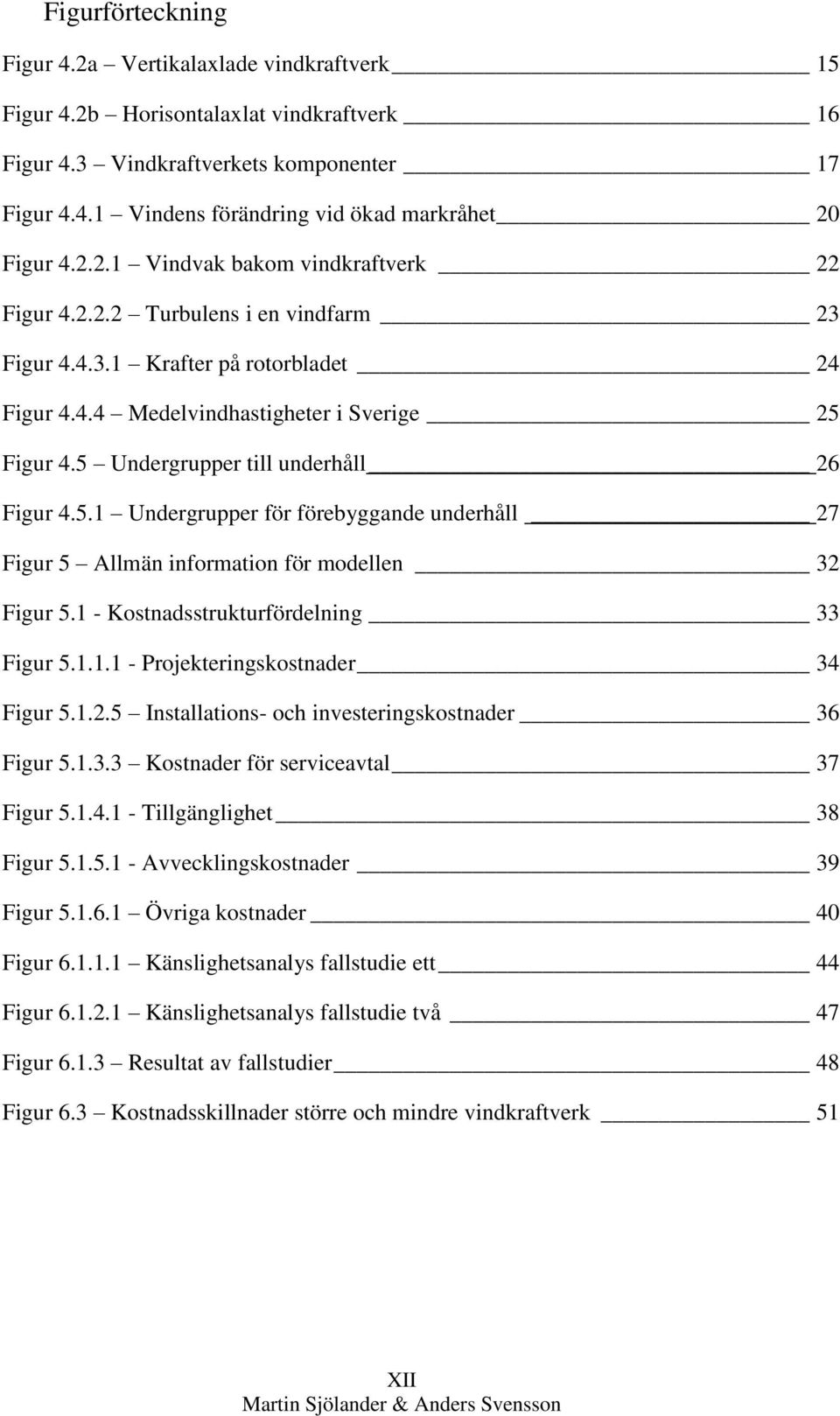 Figurförteckning

Figur 4.2a – Vertikalaxlade vindkraftverk 15

Figur 4.2b – Horisontalaxlat vindkraftverk 16

Figur 4.3 – Vindkraftverkets komponenter 17

Figur 4.4.1 – Vindens förändring vid ökad markråhet 20

Figur 4.2.2.1 – Vindvak bakom vindkraftverk 22

Figur 4.2.2.2 – Turbulens i en vindfarm 23

Figur 4.4.3.1 – Krafter på rotorbladet 24

Figur 4.4.4 – Medelvindhastigheter i Sverige 25

Figur 4.5 – Undergrupper till underhåll 26

Figur 4.5.1 – Undergrupper för förebyggande underhåll 27

Figur 5 – Allmän information för modellen 32

Figur 5.1 - Kostnadsstrukturfördelning 33

Figur 5.1.1.1 - Projekteringskostnader 34

Figur 5.1.2.5 – Installations- och investeringskostnader 36

Figur 5.1.3.3 – Kostnader för serviceavtal 37

Figur 5.1.4.1 - Tillgänglighet 38

Figur 5.1.5.1 - Avvecklingskostnader 39

Figur 5.1.6.1 – Övriga kostnader 40

Figur 6.1.1.1 – Känslighetsanalys fallstudie ett 44

Figur 6.1.2.1 – Känslighetsanalys fallstudie två 47

Figur 6.1.3 – Resultat av fallstudier 48

Figur 6.3 – Kostnadsskillnader större och mindre vindkraftverk 51

XII
Martin Sjölander & Anders Svensson